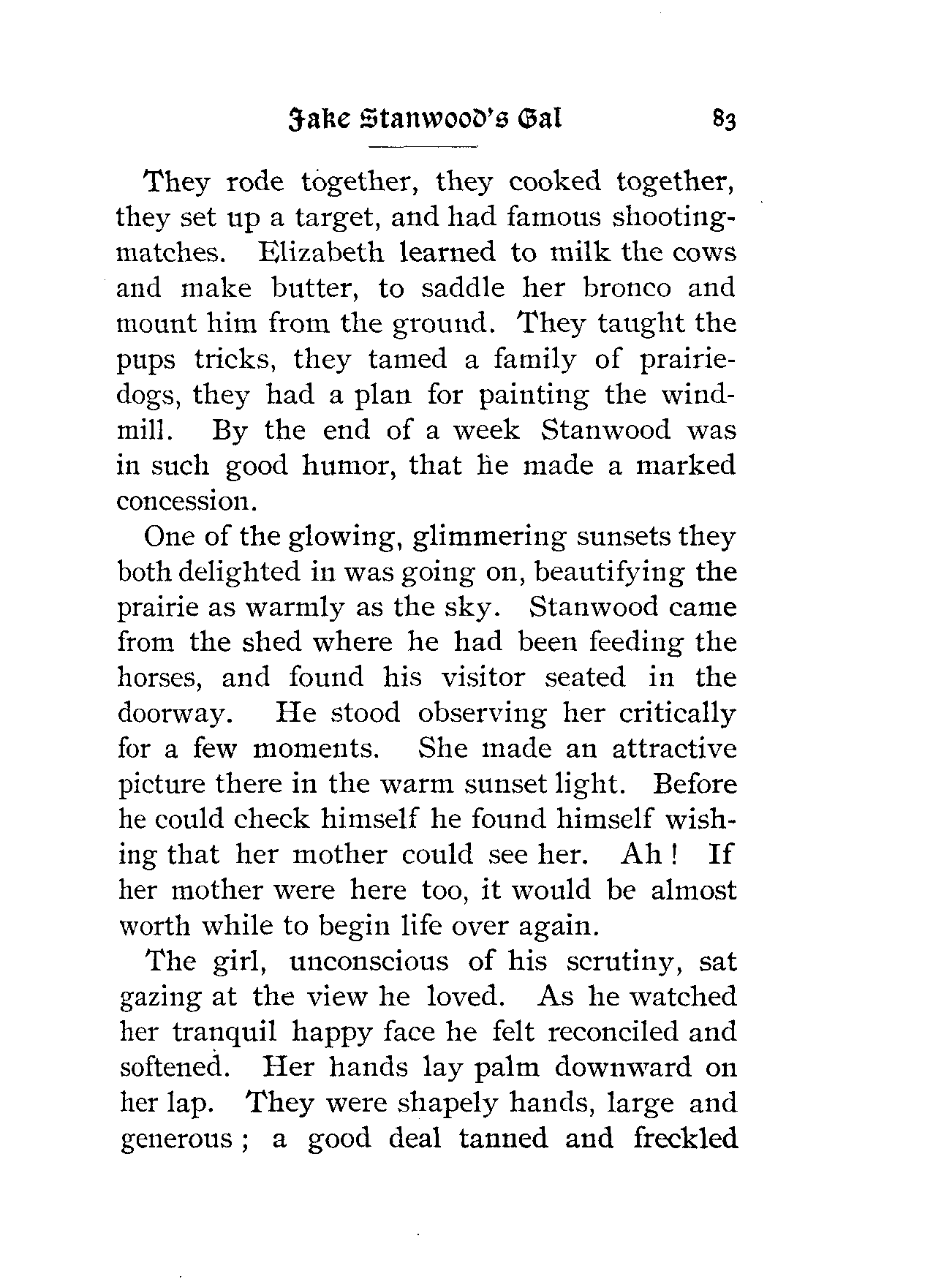 Jake Stanwood's Gal 83

They rode together, they cooked together, they set up a target, and had famous shooting-matches. Elizabeth learned to milk the cows and make butter, to saddle her bronco and mount him from the ground. They taught the pups tricks, they tamed a family of prairie-dogs, they had a plan for painting the windmill. By the end of a week Stanwood was in such good humor, that he made a marked concession.

One of the glowing, glimmering sunsets they both delighted in was going on, beautifying the prairie as warmly as the sky. Stanwood came from the shed where he had been feeding the horses, and found his visitor seated in the doorway. He stood observing her critically for a few moments. She made an attractive picture there in the warm sunset light. Before he could check himself he found himself wishing that her mother could see her. Ah! If her mother were here too, it would be almost worth while to begin life over again.

The girl, unconscious of his scrutiny, sat gazing at the view he loved. As he watched her tranquil happy face he felt reconciled and softened. Her hands lay palm downward on her lap. They were shapely hands, large and generous; a good deal tanned and freckled